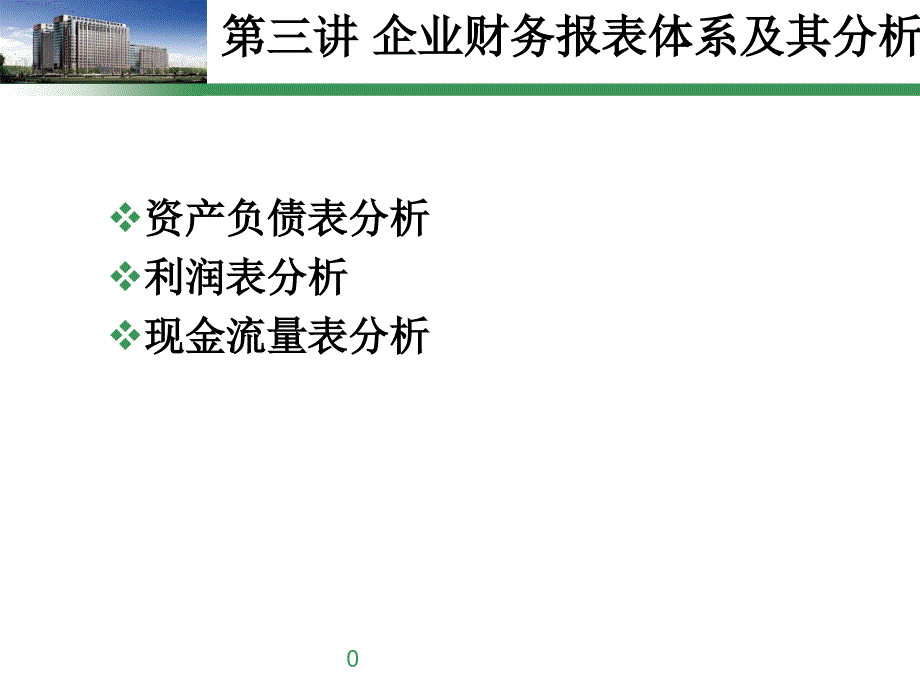 第三讲 企业财务报表体系及其分析

❖资产负债表分析
❖利润表分析
❖现金流量表分析

0